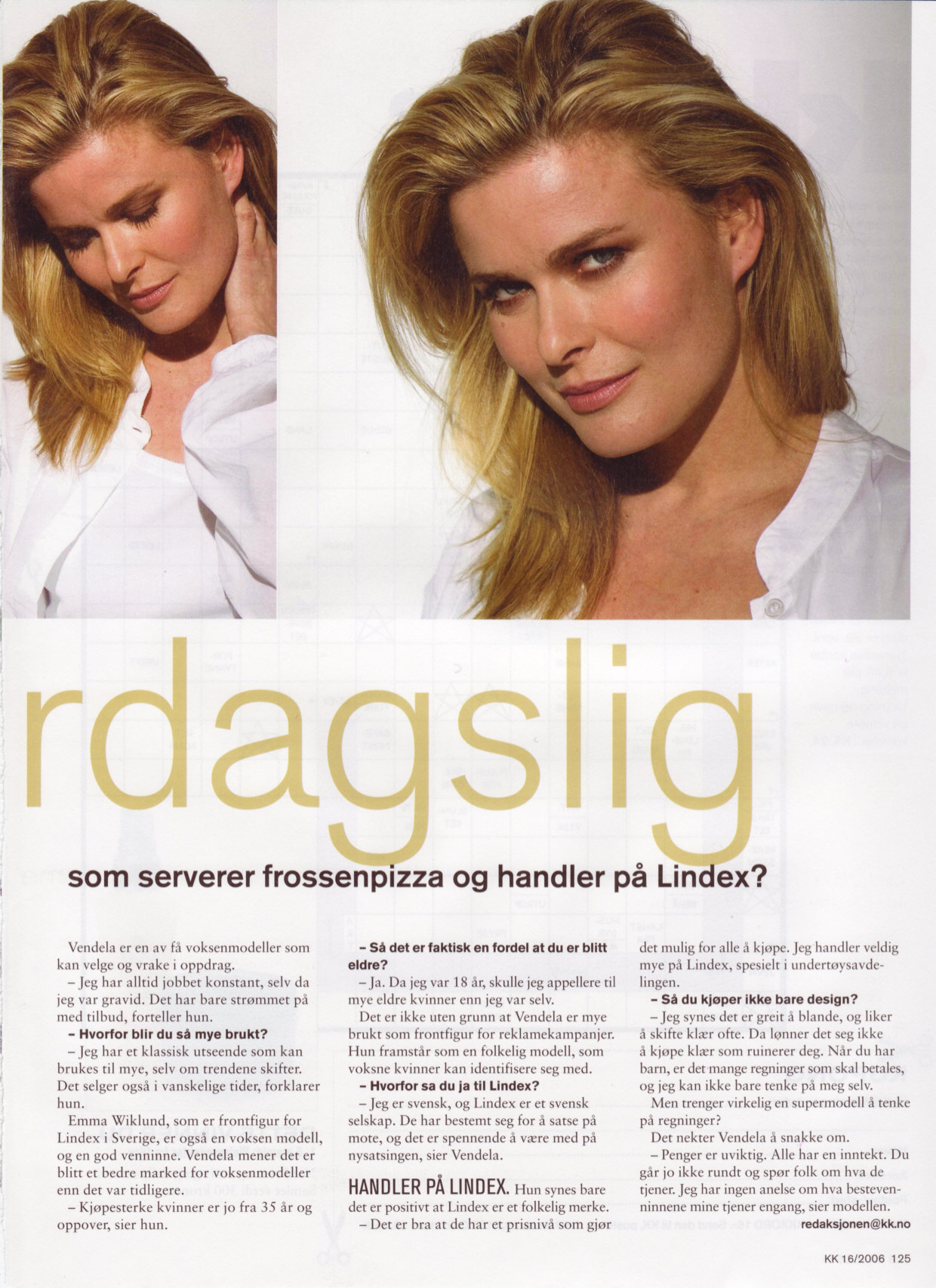 rdagslig

som serverer frossenpizza og handler på Lindex?

Vendela er en av få voksenmodeller som kan velge og vrake i oppdrag.

– Jeg har alltid jobbet konstant, selv da jeg var gravid. Det har bare strømmet på med tilbud, forteller hun.

– Hvorfor blir du så mye brukt?

– Jeg har et klassisk utseende som kan brukes til mye, selv om trendene skifter. Det selger også i vanskelige tider, forklarer hun.

Emma Wiklund, som er frontfigur for Lindex i Sverige, er også en voksen modell, og en god venninne. Vendela mener det er blitt et bedre marked for voksenmodeller enn det var tidligere.

– Kjøpesterke kvinner er jo fra 35 år og oppover, sier hun.

– Så det er faktisk en fordel at du er blitt eldre?

– Ja. Da jeg var 18 år, skulle jeg appellere til mye eldre kvinner enn jeg var selv.

Det er ikke uten grunn at Vendela er mye brukt som frontfigur for reklamekampanjer. Hun framstår som en folkelig modell, som voksne kvinner kan identifisere seg med.

– Hvorfor sa du ja til Lindex?

– Jeg er svensk, og Lindex er et svensk selskap. De har bestemt seg for å satse på mote, og det er spennende å være med på nysatsingen, sier Vendela.

HANDLER PÅ LINDEX. Hun synes bare det er positivt at Lindex er et folkelig merke.

– Det er bra at de har et prisnivå som gjør det mulig for alle å kjøpe. Jeg handler veldig mye på Lindex, spesielt i undertøysavdelingen.

– Så du kjøper ikke bare design?

– Jeg synes det er greit å blande, og liker å skifte klær ofte. Da lønner det seg ikke å kjøpe klær som ruinerer deg. Når du har barn, er det mange regninger som skal betales, og jeg kan ikke bare tenke på meg selv.

Men trenger virkelig en supermodell å tenke på regninger?

Det nekter Vendela å snakke om.

– Penger er uviktig. Alle har en inntekt. Du går jo ikke rundt og spør folk om hva de tjener. Jeg har ingen anelse om hva bestevenninnene mine tjener engang, sier modellen.

redaksjonen@kk.no

KK 16/2006 125